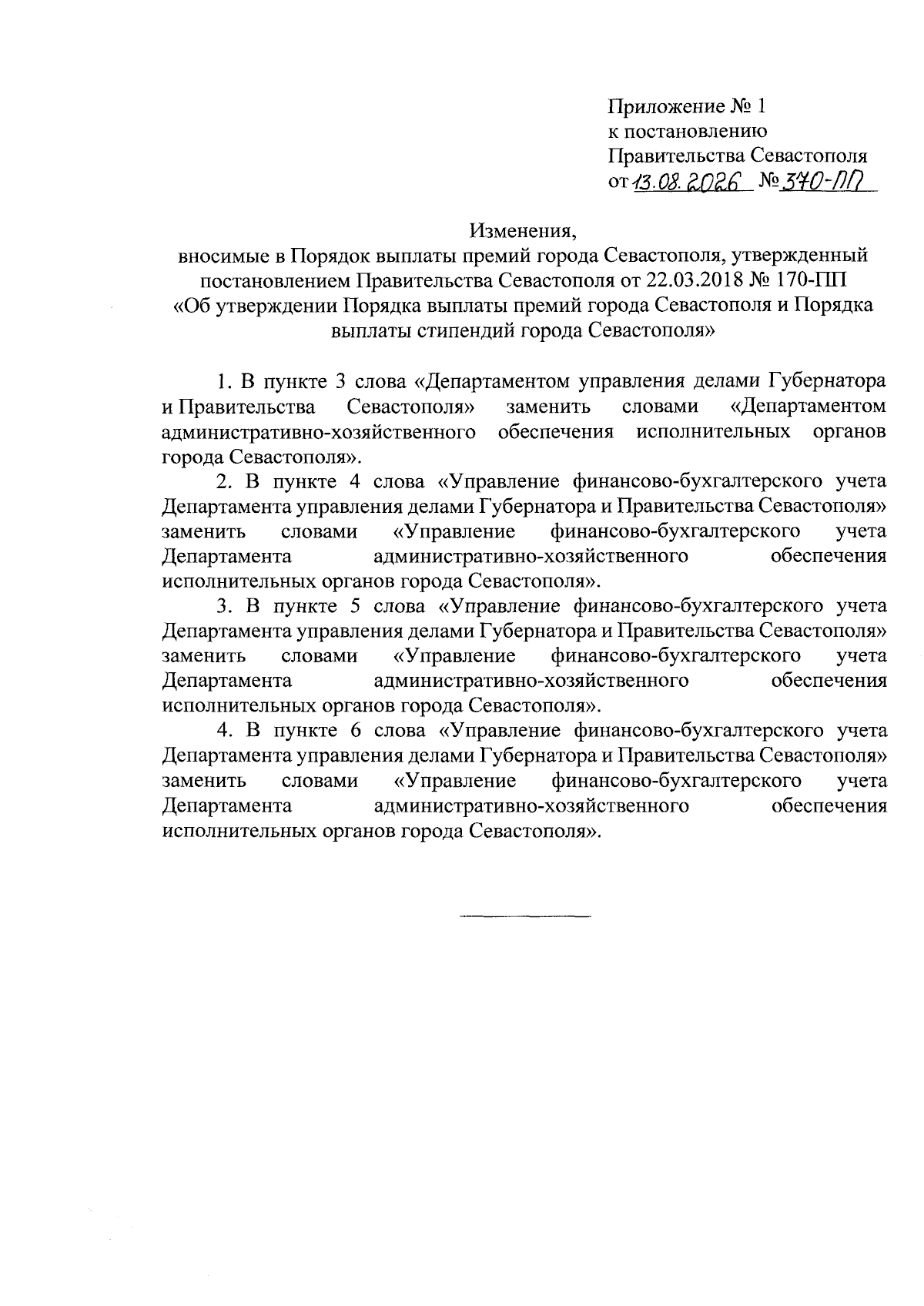 Приложение № 1
к постановлению
Правительства Севастополя
от 13.08.2026 № 370-ПП

Изменения,
вносимые в Порядок выплаты премий города Севастополя, утвержденный постановлением Правительства Севастополя от 22.03.2018 № 170-ПП «Об утверждении Порядка выплаты премий города Севастополя и Порядка выплаты стипендий города Севастополя»

1. В пункте 3 слова «Департаментом управления делами Губернатора и Правительства Севастополя» заменить словами «Департаментом административно-хозяйственного обеспечения исполнительных органов города Севастополя».

2. В пункте 4 слова «Управление финансово-бухгалтерского учета Департамента управления делами Губернатора и Правительства Севастополя» заменить словами «Управление финансово-бухгалтерского учета Департамента административно-хозяйственного обеспечения исполнительных органов города Севастополя».

3. В пункте 5 слова «Управление финансово-бухгалтерского учета Департамента управления делами Губернатора и Правительства Севастополя» заменить словами «Управление финансово-бухгалтерского учета Департамента административно-хозяйственного обеспечения исполнительных органов города Севастополя».

4. В пункте 6 слова «Управление финансово-бухгалтерского учета Департамента управления делами Губернатора и Правительства Севастополя» заменить словами «Управление финансово-бухгалтерского учета Департамента административно-хозяйственного обеспечения исполнительных органов города Севастополя».